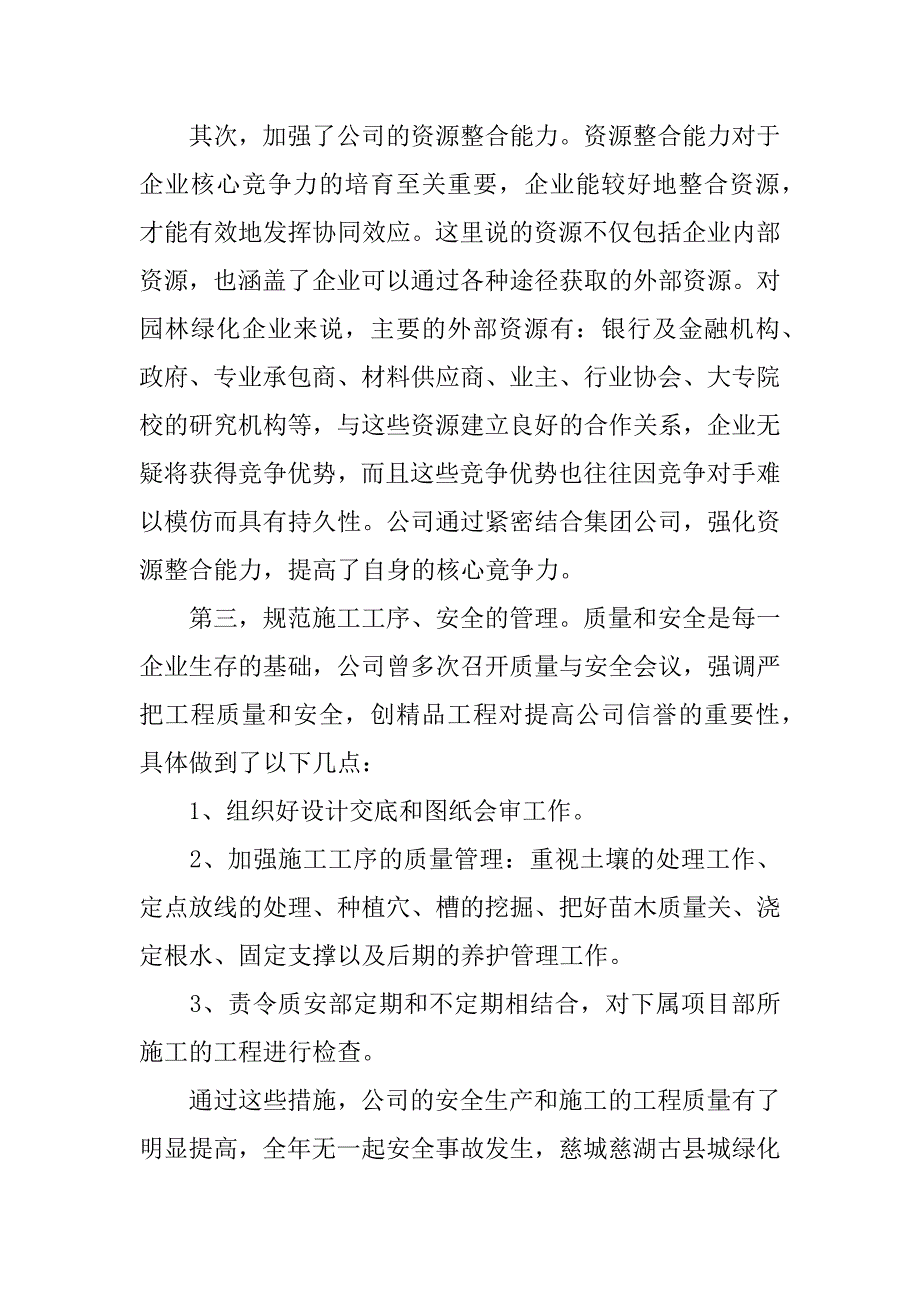 其次，加强了公司的资源整合能力。资源整合能力对于企业核心竞争力的培育至关重要，企业能较好地整合资源，才能有效地发挥协同效应。这里说的资源不仅包括企业内部资源，也涵盖了企业可以通过各种途径获取的外部资源。对园林绿化企业来说，主要的外部资源有：银行及金融机构、政府、专业承包商、材料供应商、业主、行业协会、大专院校的研究机构等，与这些资源建立良好的合作关系，企业无疑将获得竞争优势，而且这些竞争优势也往往因竞争对手难以模仿而具有持久性。公司通过紧密结合集团公司，强化资源整合能力，提高了自身的核心竞争力。

第三，规范施工工序、安全的管理。质量和安全是每一企业生存的基础，公司曾多次召开质量与安全会议，强调严把工程质量和安全，创精品工程对提高公司信誉的重要性，具体做到了以下几点：

1、组织好设计交底和图纸会审工作。

2、加强施工工序的质量管理：重视土壤的处理工作、定点放线的处理、种植穴、槽的挖掘、把好苗木质量关、浇定根水、固定支撑以及后期的养护管理工作。

3、责令质安部定期和不定期相结合，对下属项目部所施工的工程进行检查。

通过这些措施，公司的安全生产和施工的工程质量有了明显提高，全年无一起安全事故发生，慈城慈湖古县城绿化